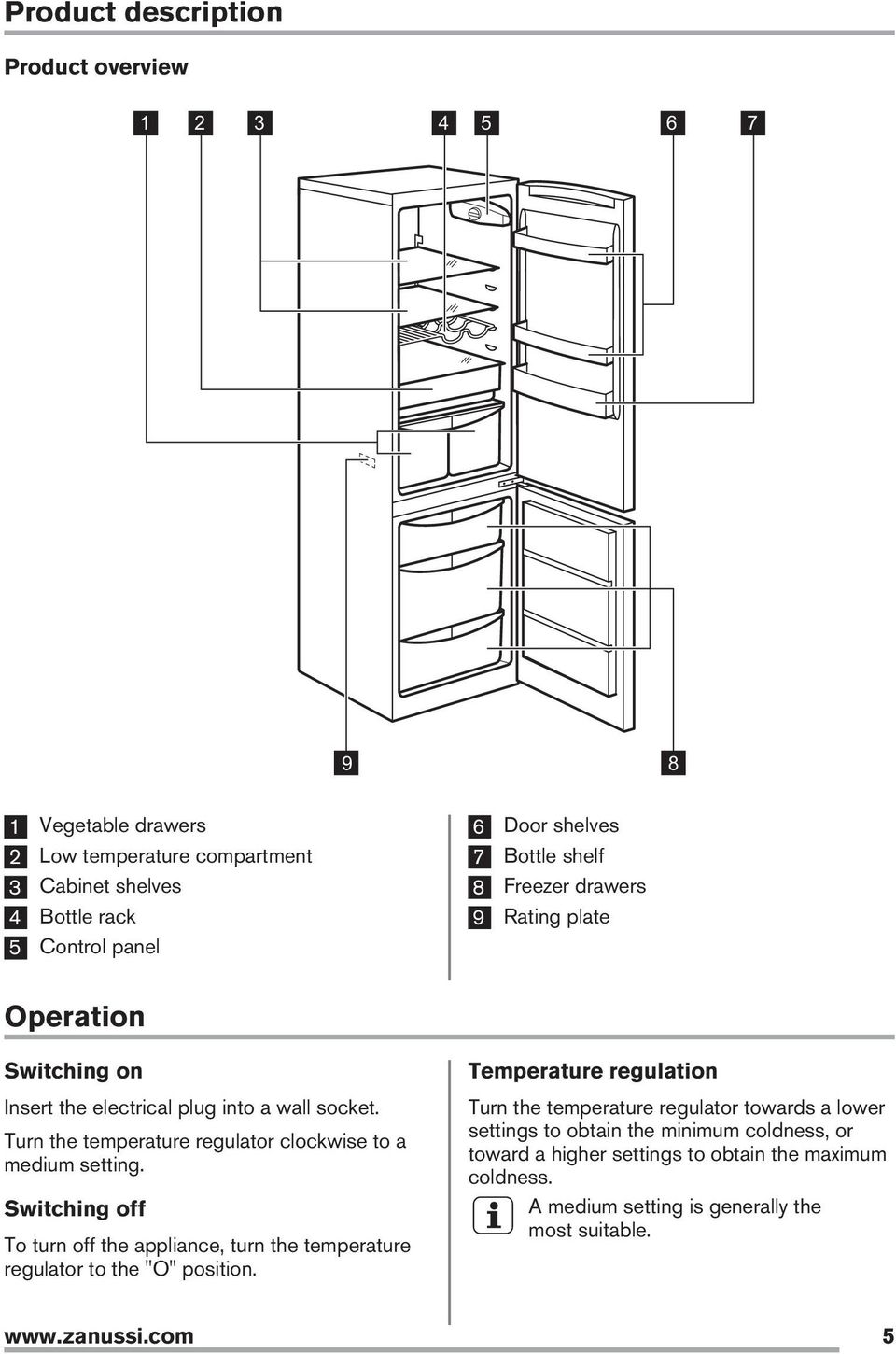 Product description

Product overview

1 2 3 4 5 6 7

9 8

1 Vegetable drawers
2 Low temperature compartment
3 Cabinet shelves
4 Bottle rack
5 Control panel

6 Door shelves
7 Bottle shelf
8 Freezer drawers
9 Rating plate

Operation

Switching on

Insert the electrical plug into a wall socket.

Turn the temperature regulator clockwise to a medium setting.

Switching off

To turn off the appliance, turn the temperature regulator to the "O" position.

Temperature regulation

Turn the temperature regulator towards a lower settings to obtain the minimum coldness, or toward a higher settings to obtain the maximum coldness.

A medium setting is generally the most suitable.

www.zanussi.com 5